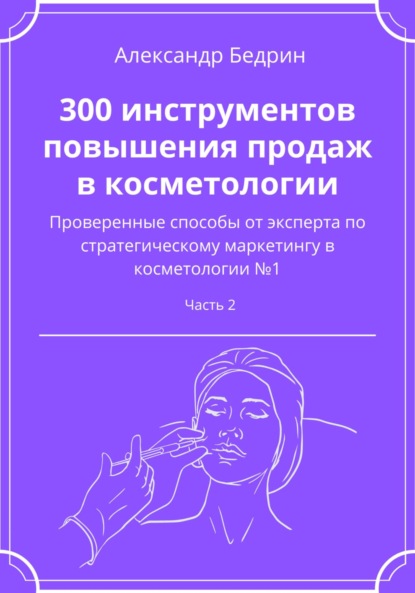 Александр Бедрин

300 инструментов повышения продаж в косметологии

Проверенные способы от эксперта по стратегическому маркетингу в косметологии №1

Часть 2